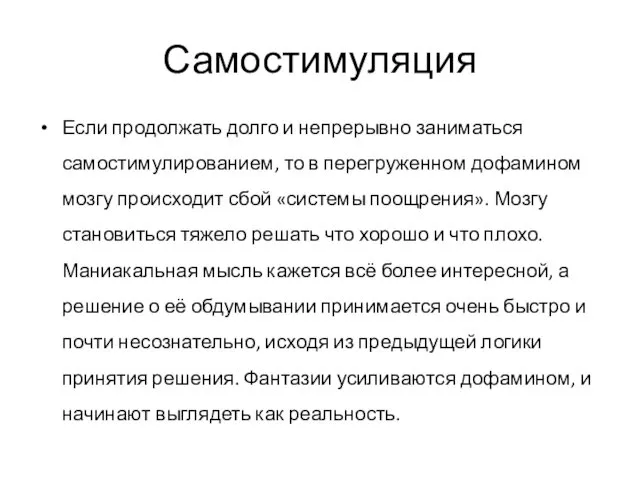 Самостимуляция

• Если продолжать долго и непрерывно заниматься самостимулированием, то в перегруженном дофамином мозгу происходит сбой «системы поощрения». Мозгу становиться тяжело решать что хорошо и что плохо. Маниакальная мысль кажется всё более интересной, а решение о её обдумывании принимается очень быстро и почти несознательно, исходя из предыдущей логики принятия решения. Фантазии усиливаются дофамином, и начинают выглядеть как реальность.